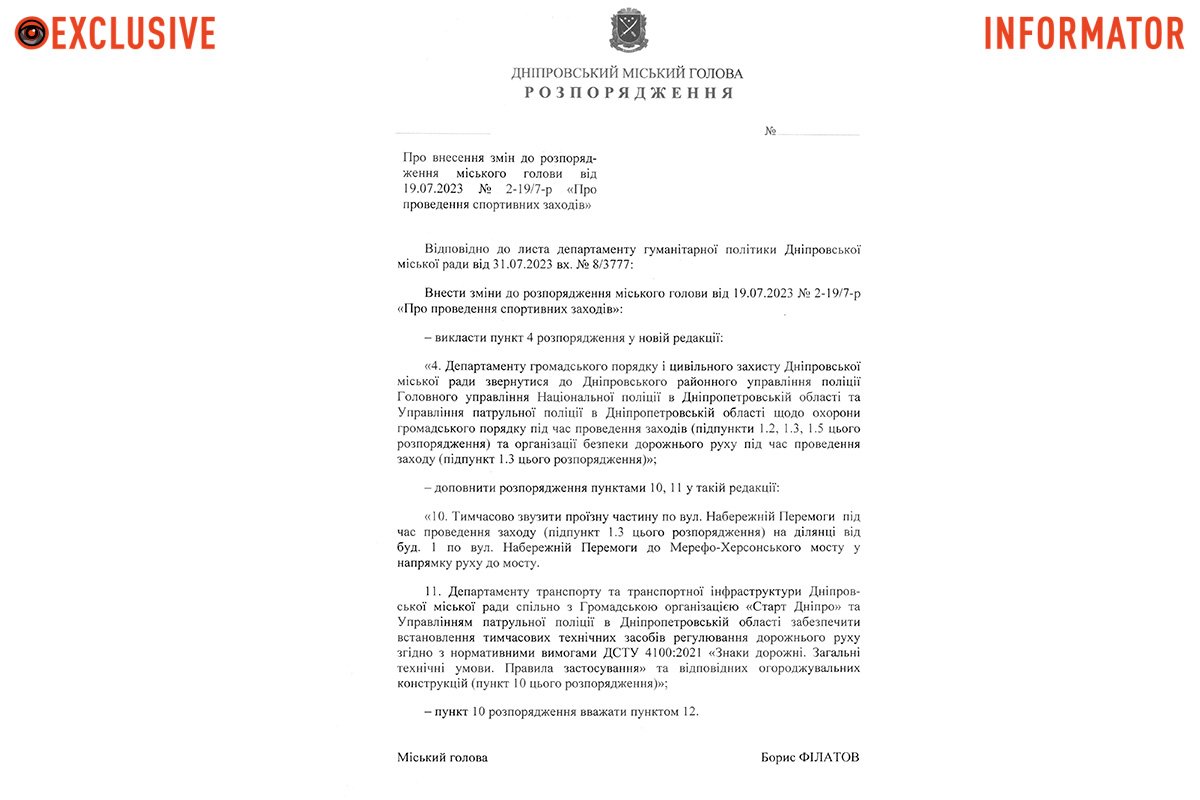 EXCLUSIVE

INFORMATOR

ДНІПРОВСЬКИЙ МІСЬКИЙ ГОЛОВА
РОЗПОРЯДЖЕННЯ

№

Про внесення змін до розпорядження міського голови від 19.07.2023 № 2-19/7-р «Про проведення спортивних заходів»

Відповідно до листа департаменту гуманітарної політики Дніпровської міської ради від 31.07.2023 вх. № 8/3777:

Внести зміни до розпорядження міського голови від 19.07.2023 № 2-19/7-р «Про проведення спортивних заходів»:

– викласти пункт 4 розпорядження у новій редакції:

«4. Департаменту громадського порядку і цивільного захисту Дніпровської міської ради звернутися до Дніпровського районного управління поліції Головного управління Національної поліції в Дніпропетровській області та Управління патрульної поліції в Дніпропетровській області щодо охорони громадського порядку під час проведення заходів (підпункти 1.2, 1.3, 1.5 цього розпорядження) та організації безпеки дорожнього руху під час проведення заходу (підпункт 1.3 цього розпорядження)»;

– доповнити розпорядження пунктами 10, 11 у такій редакції:

«10. Тимчасово звузити проїзну частину по вул. Набережній Перемоги під час проведення заходу (підпункт 1.3 цього розпорядження) на ділянці від буд. 1 по вул. Набережній Перемоги до Мерефо-Херсонського мосту у напрямку руху до мосту.

11. Департаменту транспорту та транспортної інфраструктури Дніпровської міської ради спільно з Громадською організацією «Старт Дніпро» та Управлінням патрульної поліції в Дніпропетровській області забезпечити встановлення тимчасових технічних засобів регулювання дорожнього руху згідно з нормативними вимогами ДСТУ 4100:2021 «Знаки дорожні. Загальні технічні умови. Правила застосування» та відповідних огороджувальних конструкцій (пункт 10 цього розпорядження)»;

– пункт 10 розпорядження вважати пунктом 12.

Міський голова

Борис ФІЛАТОВ